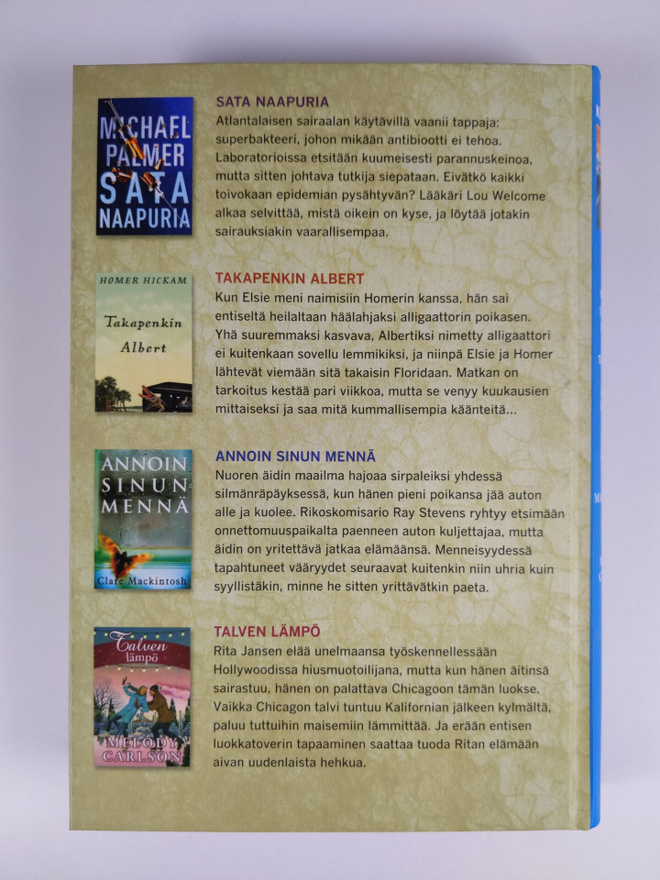 MICHAEL PALMER SATA NAAPURIA

SATA NAAPURIA

Atlantalaisen sairaalan käytävillä vaanii tappaja: superbakteeri, johon mikään antibiootti ei tehoa. Laboratorioissa etsitään kuumeisesti parannuskeinoa, mutta sitten johtava tutkija siepataan. Eivätkö kaikki toivokaan epidemian pysähtyvän? Lääkäri Lou Welcome alkaa selvittää, mistä oikein on kyse, ja löytää jotakin sairauksiakin vaarallisempaa.

HOMER HICKAM

Takapenkin Albert

TAKAPENKIN ALBERT

Kun Elsie meni naimisiin Homerin kanssa, hän sai entiseltä heilaltaan häälahjaksi alligaattorin poikasen. Yhä suuremmaksi kasvava, Albertiksi nimetty alligaattori ei kuitenkaan sovellu lemmikiksi, ja niinpä Elsie ja Homer lähtevät viemään sitä takaisin Floridaan. Matkan on tarkoitus kestää pari viikkoa, mutta se venyy kuukausien mittaiseksi ja saa mitä kummallisempia käänteitä...

ANNOIN SINUN MENNÄ

Clare Mackintosh

ANNOIN SINUN MENNÄ

Nuoren äidin maailma hajoaa sirpaleiksi yhdessä silmänräpäyksessä, kun hänen pieni poikansa jää auton alle ja kuolee. Rikoskomisario Ray Stevens ryhtyy etsimään onnettomuuspaikalta paenneen auton kuljettajaa, mutta äidin on yritettävä jatkaa elämäänsä. Menneisyydessä tapahtuneet vääryydet seuraavat kuitenkin niin uhria kuin syyllistäkin, minne he sitten yrittävätkin paeta.

Talven lämpö

MELODY CARLSON

TALVEN LÄMPÖ

Rita Jansen elää unelmaansa työskennellessään Hollywoodissa hiusmuotoilijana, mutta kun hänen äitinsä sairastuu, hänen on palattava Chicagoon tämän luokse. Vaikka Chicagon talvi tuntuu Kalifornian jälkeen kylmältä, paluu tuttuihin maisemiin lämmittää. Ja erään entisen luokkatoverin tapaaminen saattaa tuoda Ritan elämään aivan uudenlaista hehkua.